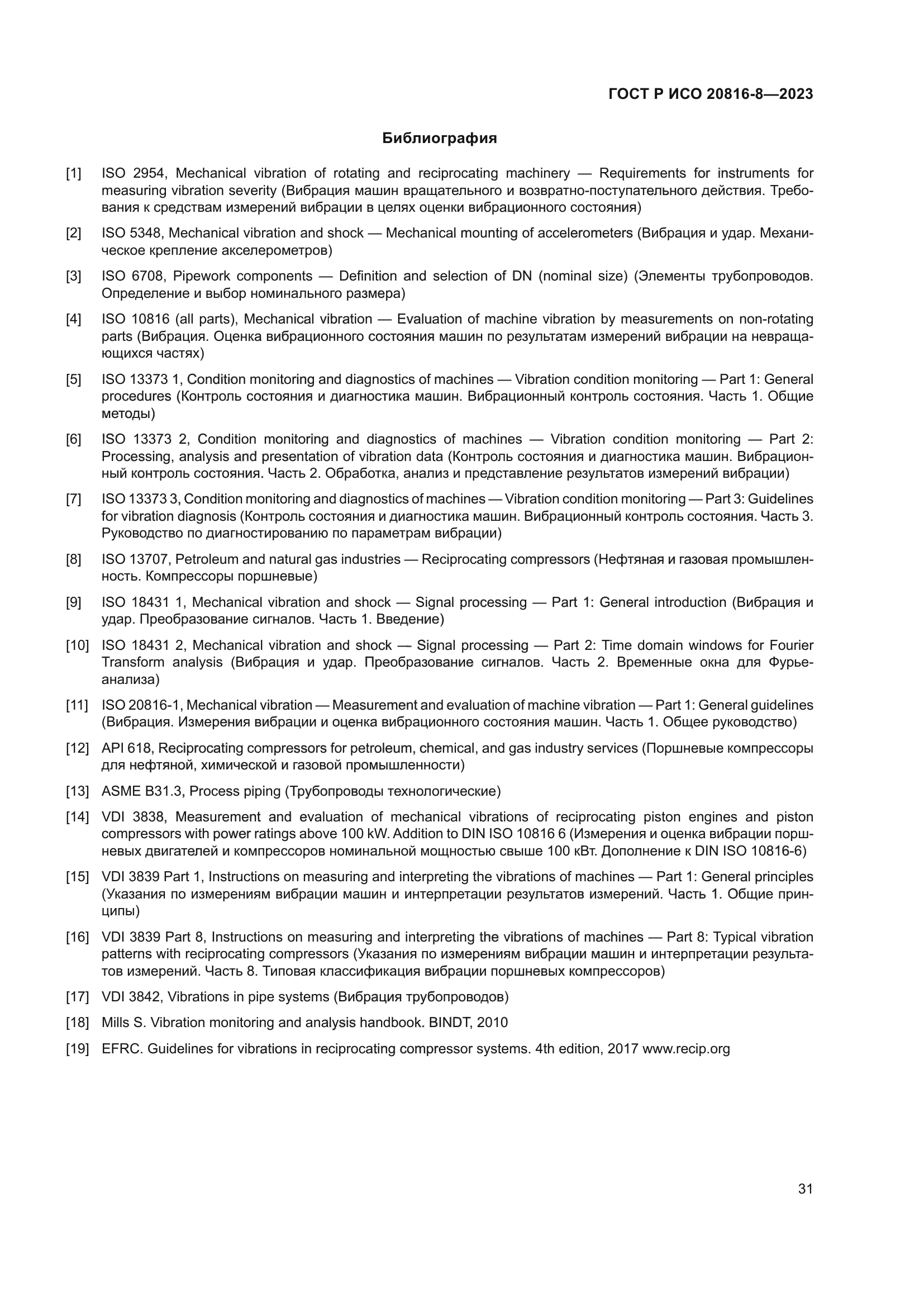 ГОСТ Р ИСО 20816-8—2023

Библиография

[1] ISO 2954, Mechanical vibration of rotating and reciprocating machinery — Requirements for instruments for measuring vibration severity (Вибрация машин вращательного и возвратно-поступательного действия. Требования к средствам измерений вибрации в целях оценки вибрационного состояния)

[2] ISO 5348, Mechanical vibration and shock — Mechanical mounting of accelerometers (Вибрация и удар. Механическое крепление акселерометров)

[3] ISO 6708, Pipework components — Definition and selection of DN (nominal size) (Элементы трубопроводов. Определение и выбор номинального размера)

[4] ISO 10816 (all parts), Mechanical vibration — Evaluation of machine vibration by measurements on non-rotating parts (Вибрация. Оценка вибрационного состояния машин по результатам измерений вибрации на невращающихся частях)

[5] ISO 13373 1, Condition monitoring and diagnostics of machines — Vibration condition monitoring — Part 1: General procedures (Контроль состояния и диагностика машин. Вибрационный контроль состояния. Часть 1. Общие методы)

[6] ISO 13373 2, Condition monitoring and diagnostics of machines — Vibration condition monitoring — Part 2: Processing, analysis and presentation of vibration data (Контроль состояния и диагностика машин. Вибрационный контроль состояния. Часть 2. Обработка, анализ и представление результатов измерений вибрации)

[7] ISO 13373 3, Condition monitoring and diagnostics of machines — Vibration condition monitoring — Part 3: Guidelines for vibration diagnosis (Контроль состояния и диагностика машин. Вибрационный контроль состояния. Часть 3. Руководство по диагностированию по параметрам вибрации)

[8] ISO 13707, Petroleum and natural gas industries — Reciprocating compressors (Нефтяная и газовая промышленность. Компрессоры поршневые)

[9] ISO 18431 1, Mechanical vibration and shock — Signal processing — Part 1: General introduction (Вибрация и удар. Преобразование сигналов. Часть 1. Введение)

[10] ISO 18431 2, Mechanical vibration and shock — Signal processing — Part 2: Time domain windows for Fourier Transform analysis (Вибрация и удар. Преобразование сигналов. Часть 2. Временные окна для Фурье-анализа)

[11] ISO 20816-1, Mechanical vibration — Measurement and evaluation of machine vibration — Part 1: General guidelines (Вибрация. Измерения вибрации и оценка вибрационного состояния машин. Часть 1. Общее руководство)

[12] API 618, Reciprocating compressors for petroleum, chemical, and gas industry services (Поршневые компрессоры для нефтяной, химической и газовой промышленности)

[13] ASME B31.3, Process piping (Трубопроводы технологические)

[14] VDI 3838, Measurement and evaluation of mechanical vibrations of reciprocating piston engines and piston compressors with power ratings above 100 kW. Addition to DIN ISO 10816 6 (Измерения и оценка вибрации поршневых двигателей и компрессоров номинальной мощностью свыше 100 кВт. Дополнение к DIN ISO 10816-6)

[15] VDI 3839 Part 1, Instructions on measuring and interpreting the vibrations of machines — Part 1: General principles (Указания по измерениям вибрации машин и интерпретации результатов измерений. Часть 1. Общие принципы)

[16] VDI 3839 Part 8, Instructions on measuring and interpreting the vibrations of machines — Part 8: Typical vibration patterns with reciprocating compressors (Указания по измерениям вибрации машин и интерпретации результатов измерений. Часть 8. Типовая классификация вибрации поршневых компрессоров)

[17] VDI 3842, Vibrations in pipe systems (Вибрация трубопроводов)

[18] Mills S. Vibration monitoring and analysis handbook. BINDT, 2010

[19] EFRC. Guidelines for vibrations in reciprocating compressor systems. 4th edition, 2017 www.recip.org

31